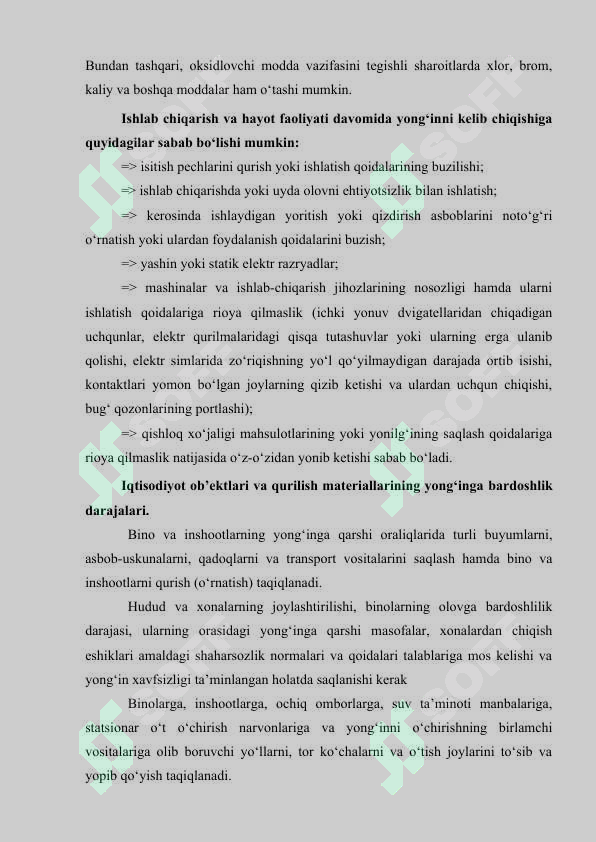 Bundan tashqari, oksidlovchi modda vazifasini tegishli sharoitlarda xlor, brom, kaliy va boshqa moddalar ham o‘tashi mumkin.

Ishlab chiqarish va hayot faoliyati davomida yong‘inni kelib chiqishiga quyidagilar sabab bo‘lishi mumkin:

=> isitish pechlarini qurish yoki ishlatish qoidalarining buzilishi;

=> ishlab chiqarishda yoki uyda olovni ehtiyotsizlik bilan ishlatish;

=> kerosinda ishlaydigan yoritish yoki qizdirish asboblarini noto‘g‘ri o‘rnatish yoki ulardan foydalanish qoidalarini buzish;

=> yashin yoki statik elektr razryadlar;

=> mashinalar va ishlab-chiqarish jihozlarining nosozligi hamda ularni ishlatish qoidalariga rioya qilmaslik (ichki yonuv dvigatellaridan chiqadigan uchqunlar, elektr qurilmalaridagi qisqa tutashuvlar yoki ularning erga ulanib qolishi, elektr simlarida zo‘riqishning yo‘l qo‘yilmaydigan darajada ortib isishi, kontaktlari yomon bo‘lgan joylarning qizib ketishi va ulardan uchqun chiqishi, bug‘ qozonlarining portlashi);

=> qishloq xo‘jaligi mahsulotlarining yoki yonilg‘ining saqlash qoidalariga rioya qilmaslik natijasida o‘z-o‘zidan yonib ketishi sabab bo‘ladi.

Iqtisodiyot ob’ektlari va qurilish materiallarining yong‘inga bardoshlik darajalari.

Bino va inshootlarning yong‘inga qarshi oraliqlarida turli buyumlarni, asbob-uskunalarni, qadoqlarni va transport vositalarini saqlash hamda bino va inshootlarni qurish (o‘rnatish) taqiqlanadi.

Hudud va xonalarning joylashtirilishi, binolarning olovga bardoshlilik darajasi, ularning orasidagi yong‘inga qarshi masofalar, xonalardan chiqish eshiklari amaldagi shaharsozlik normalari va qoidalari talablariga mos kelishi va yong‘in xavfsizligi ta’minlangan holatda saqlanishi kerak

Binolarga, inshootlarga, ochiq omborlarga, suv ta’minoti manbalariga, statsionar o‘t o‘chirish narvonlariga va yong‘inni o‘chirishning birlamchi vositalariga olib boruvchi yo‘llarni, tor ko‘chalarni va o‘tish joylarini to‘sib va yopib qo‘yish taqiqlanadi.